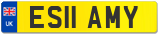 UK
ES11 AMY